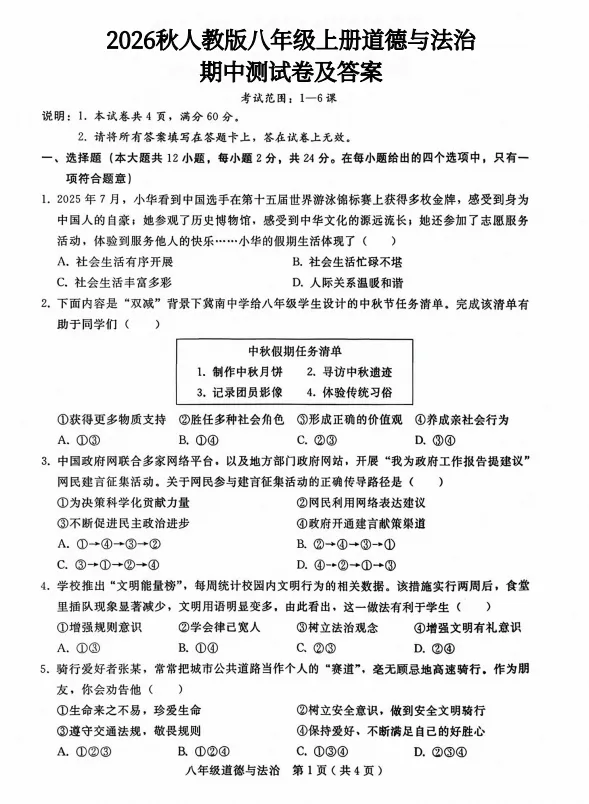 2026秋人教版八年级上册道德与法治
期中测试卷及答案

考试范围：1—6课

说明：1.本试卷共4页，满分60分。
2.请将所有答案填写在答题卡上，答在试卷上无效。

一、选择题（本大题共12小题，每小题2分，共24分。在每小题给出的四个选项中，只有一项符合题意）

1.2025年7月，小华看到中国选手在第十五届世界游泳锦标赛上获得多枚金牌，感受到身为中国人的自豪；她参观了历史博物馆，感受到中华文化的源远流长；她还参加了志愿服务活动，体验到服务他人的快乐……小华的假期生活体现了（ ）
A.社会生活有序开展 B.社会生活忙碌不堪
C.社会生活丰富多彩 D.人际关系温暖和谐

2.下面内容是“双减”背景下冀南中学给八年级学生设计的中秋节任务清单。完成该清单有助于同学们（ ）

中秋假期任务清单
1.制作中秋月饼 2.寻访中秋遗迹
3.记录团员影像 4.体验传统习俗

①获得更多物质支持 ②胜任多种社会角色 ③形成正确的价值观 ④养成亲社会行为
A.①③ B.①④ C.②③ D.③④

3.中国政府网联合多家网络平台，以及地方部门政府网站，开展“我为政府工作报告提建议”网民建言征集活动。关于网民参与建言征集活动的正确传导路径是（ ）
①为决策科学化贡献力量 ②网民利用网络表达建议
③不断促进民主政治进步 ④政府开通建言献策渠道
A.①→④→③→② B.②→④→③→①
C.③→①→②→④ D.④→②→①→③

4.学校推出“文明能量榜”，每周统计校园内文明行为的相关数据。该措施实行两周后，食堂里插队现象显著减少，文明用语明显变多，由此看出，这一做法有利于学生（ ）
①增强规则意识 ②学会律己宽人 ③树立法治观念 ④增强文明有礼意识
A.①③ B.①④ C.②③ D.②④

5.骑行爱好者张某，常常把城市公共道路当作个人的“赛道”，毫无顾忌地高速骑行。作为朋友，你会劝告他（ ）
①生命来之不易，珍爱生命 ②树立安全意识，做到安全文明骑行
③遵守交通法规，敬畏规则 ④保持爱好，不断满足自己的好胜心
A.①②③ B.①②④ C.①③④ D.②③④

八年级道德与法治 第1页（共4页）